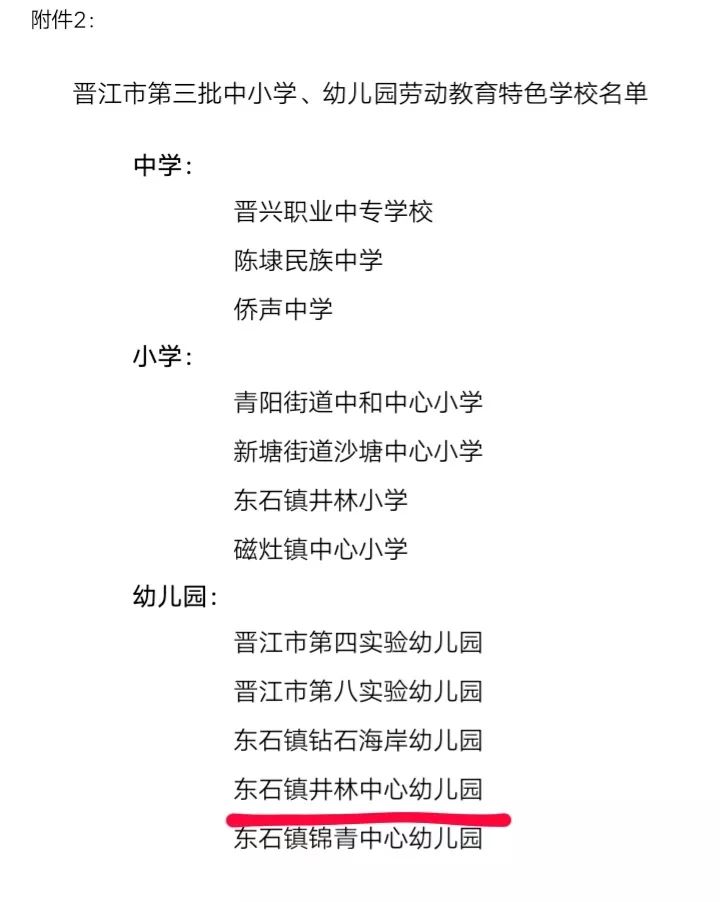 附件2：

晋江市第三批中小学、幼儿园劳动教育特色学校名单

中学：

晋兴职业中专学校

陈埭民族中学

侨声中学

小学：

青阳街道中和中心小学

新塘街道沙塘中心小学

东石镇井林小学

磁灶镇中心小学

幼儿园：

晋江市第四实验幼儿园

晋江市第八实验幼儿园

东石镇钻石海岸幼儿园

东石镇井林中心幼儿园

东石镇锦青中心幼儿园